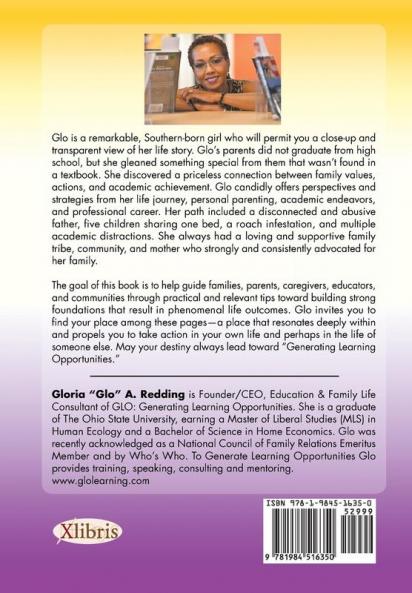 Glo is a remarkable, Southern-born girl who will permit you a close-up and transparent view of her life story. Glo's parents did not graduate from high school, but she gleaned something special from them that wasn't found in a textbook. She discovered a priceless connection between family values, actions, and academic achievement. Glo candidly offers perspectives and strategies from her life journey, personal parenting, academic endeavors, and professional career. Her path included a disconnected and abusive father, five children sharing one bed, a roach infestation, and multiple academic distractions. She always had a loving and supportive family tribe, community, and mother who strongly and consistently advocated for her family.

The goal of this book is to help guide families, parents, caregivers, educators, and communities through practical and relevant tips toward building strong foundations that result in phenomenal life outcomes. Glo invites you to find your place among these pages—a place that resonates deeply within and propels you to take action in your own life and perhaps in the life of someone else. May your destiny always lead toward "Generating Learning Opportunities."

Gloria "Glo" A. Redding is Founder/CEO, Education & Family Life Consultant of GLO: Generating Learning Opportunities. She is a graduate of The Ohio State University, earning a Master of Liberal Studies (MLS) in Human Ecology and a Bachelor of Science in Home Economics. Glo was recently acknowledged as a National Council of Family Relations Emeritus Member and by Who's Who. To Generate Learning Opportunities Glo provides training, speaking, consulting and mentoring.
www.glolearning.com

Xlibris

ISBN 978-1-9845-1635-0
52999
9 781984 516350